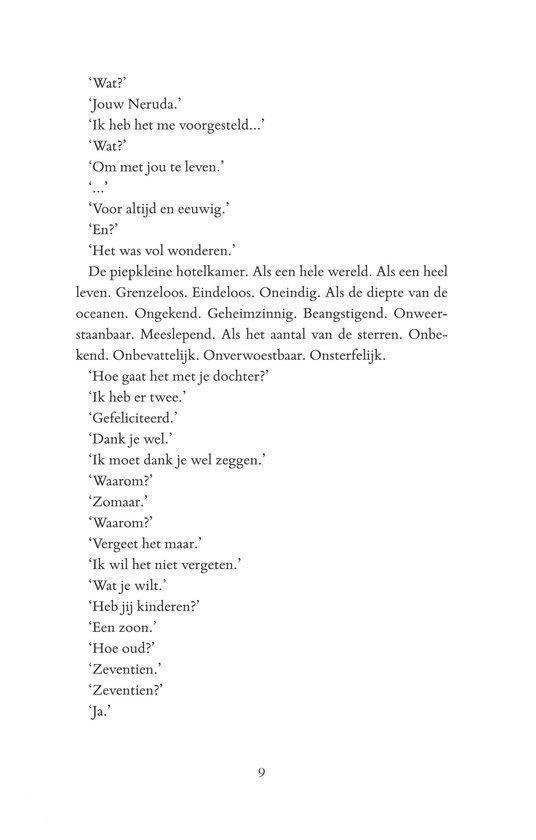 'Wat?'
'Jouw Neruda.'
'Ik heb het me voorgesteld...'
'Wat?'
'Om met jou te leven.'
'...'
'Voor altijd en eeuwig.'
'En?'
'Het was vol wonderen.'
De piepkleine hotelkamer. Als een hele wereld. Als een heel leven. Grenzeloos. Eindeloos. Oneindig. Als de diepte van de oceanen. Ongekend. Geheimzinnig. Beangstigend. Onweerstaanbaar. Meeslepend. Als het aantal van de sterren. Onbekend. Onbevattelijk. Onverwoestbaar. Onsterfelijk.
'Hoe gaat het met je dochter?'
'Ik heb er twee.'
'Gefeliciteerd.'
'Dank je wel.'
'Ik moet dank je wel zeggen.'
'Waarom?'
'Zomaar.'
'Waarom?'
'Vergeet het maar.'
'Ik wil het niet vergeten.'
'Wat je wilt.'
'Heb jij kinderen?'
'Een zoon.'
'Hoe oud?'
'Zeventien.'
'Zeventien?'
'Ja.'

9